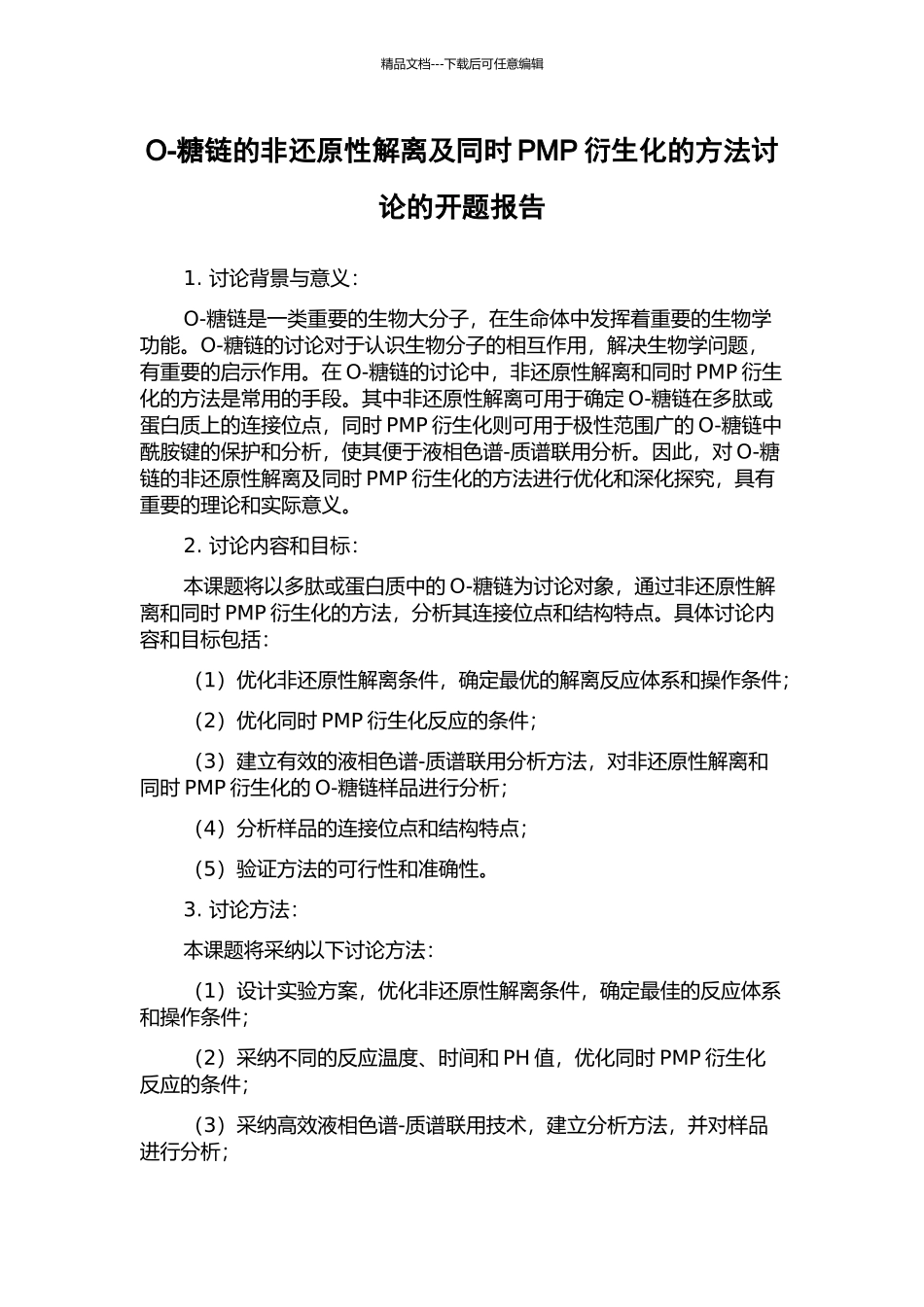 精品文档---下载后可任意编辑

O-糖链的非还原性解离及同时 PMP 衍生化的方法讨论的开题报告

1. 讨论背景与意义：

O-糖链是一类重要的生物大分子，在生命体中发挥着重要的生物学功能。O-糖链的讨论对于认识生物分子的相互作用，解决生物学问题，有重要的启示作用。在 O-糖链的讨论中，非还原性解离和同时 PMP 衍生化的方法是常用的手段。其中非还原性解离可用于确定 O-糖链在多肽或蛋白质上的连接位点，同时 PMP 衍生化则可用于极性范围广的 O-糖链中酰胺键的保护和分析，使其便于液相色谱-质谱联用分析。因此，对 O-糖链的非还原性解离及同时 PMP 衍生化的方法进行优化和深化探究，具有重要的理论和实际意义。

2. 讨论内容和目标：

本课题将以多肽或蛋白质中的 O-糖链为讨论对象，通过非还原性解离和同时 PMP 衍生化的方法，分析其连接位点和结构特点。具体讨论内容和目标包括：

（1）优化非还原性解离条件，确定最优的解离反应体系和操作条件；

（2）优化同时 PMP 衍生化反应的条件；

（3）建立有效的液相色谱-质谱联用分析方法，对非还原性解离和同时 PMP 衍生化的 O-糖链样品进行分析；

（4）分析样品的连接位点和结构特点；

（5）验证方法的可行性和准确性。

3. 讨论方法：

本课题将采纳以下讨论方法：

（1）设计实验方案，优化非还原性解离条件，确定最佳的反应体系和操作条件；

（2）采纳不同的反应温度、时间和 PH 值，优化同时 PMP 衍生化反应的条件；

（3）采纳高效液相色谱-质谱联用技术，建立分析方法，并对样品进行分析；